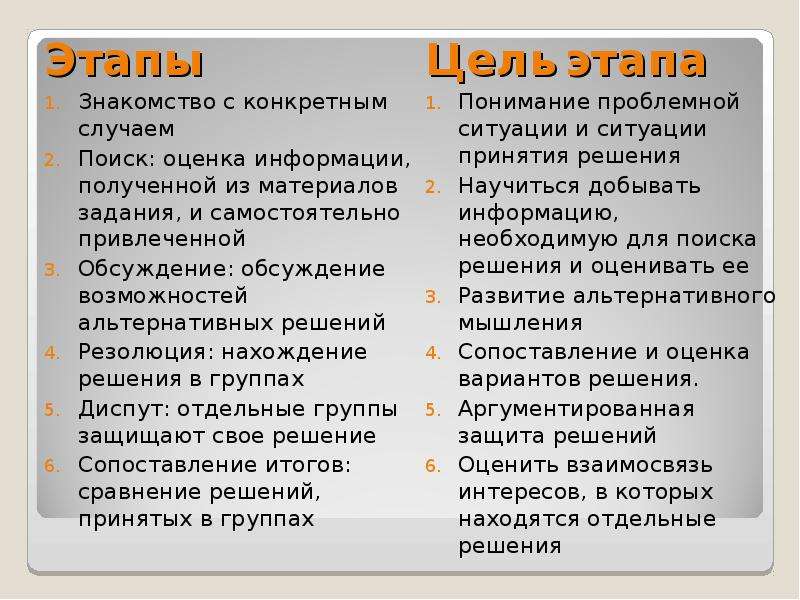 Этапы

1. Знакомство с конкретным случаем
2. Поиск: оценка информации, полученной из материалов задания, и самостоятельно привлеченной
3. Обсуждение: обсуждение возможностей альтернативных решений
4. Резолюция: нахождение решения в группах
5. Диспут: отдельные группы защищают свое решение
6. Сопоставление итогов: сравнение решений, принятых в группах

Цель этапа

1. Понимание проблемной ситуации и ситуации принятия решения
2. Научиться добывать информацию, необходимую для поиска решения и оценивать ее
3. Развитие альтернативного мышления
4. Сопоставление и оценка вариантов решения.
5. Аргументированная защита решений
6. Оценить взаимосвязь интересов, в которых находятся отдельные решения